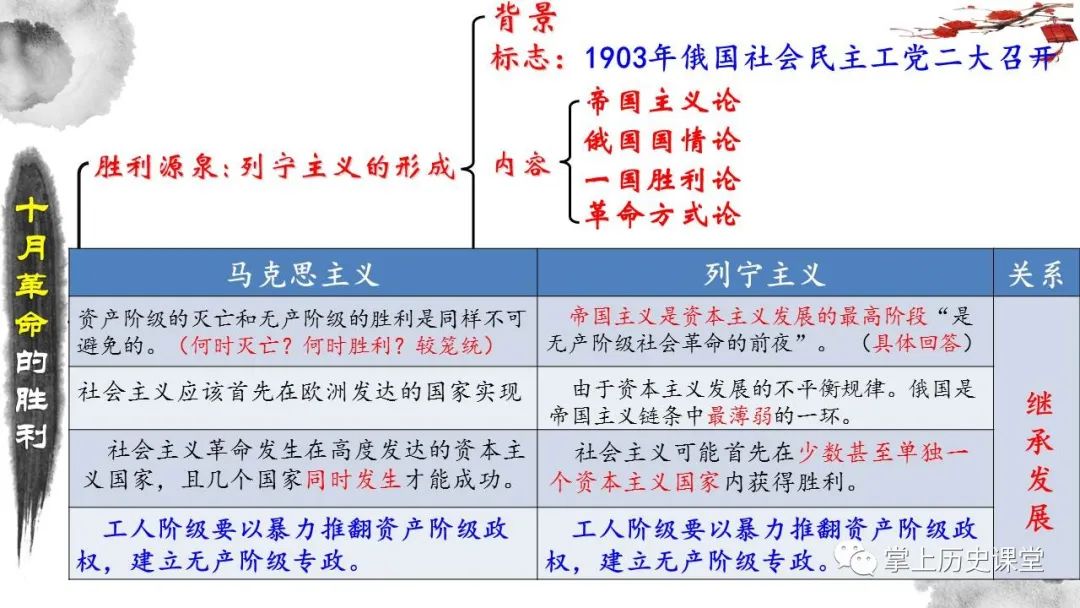 十月革命的胜利

胜利源泉：列宁主义的形成

背景

标志：1903年俄国社会民主工党二大召开

内容

帝国主义论
俄国国情论
一国胜利论
革命方式论

| 马克思主义 | 列宁主义 | 关系 |
|---|---|---|
| 资产阶级的灭亡和无产阶级的胜利是同样不可避免的。（何时灭亡？何时胜利？较笼统） | 帝国主义是资本主义发展的最高阶段“是无产阶级社会革命的前夜”。（具体回答） | 继承发展 |
| 社会主义应该首先在欧洲发达的国家实现 | 由于资本主义发展的不平衡规律。俄国是帝国主义链条中最薄弱的一环。 | |
| 社会主义革命发生在高度发达的资本主义国家，且几个国家同时发生才能成功。 | 社会主义可能首先在少数甚至单独一个资本主义国家内获得胜利。 | |
| 工人阶级要以暴力推翻资产阶级政权，建立无产阶级专政。 | 工人阶级要以暴力推翻资产阶级政权，建立无产阶级专政。 | |

掌上历史课堂